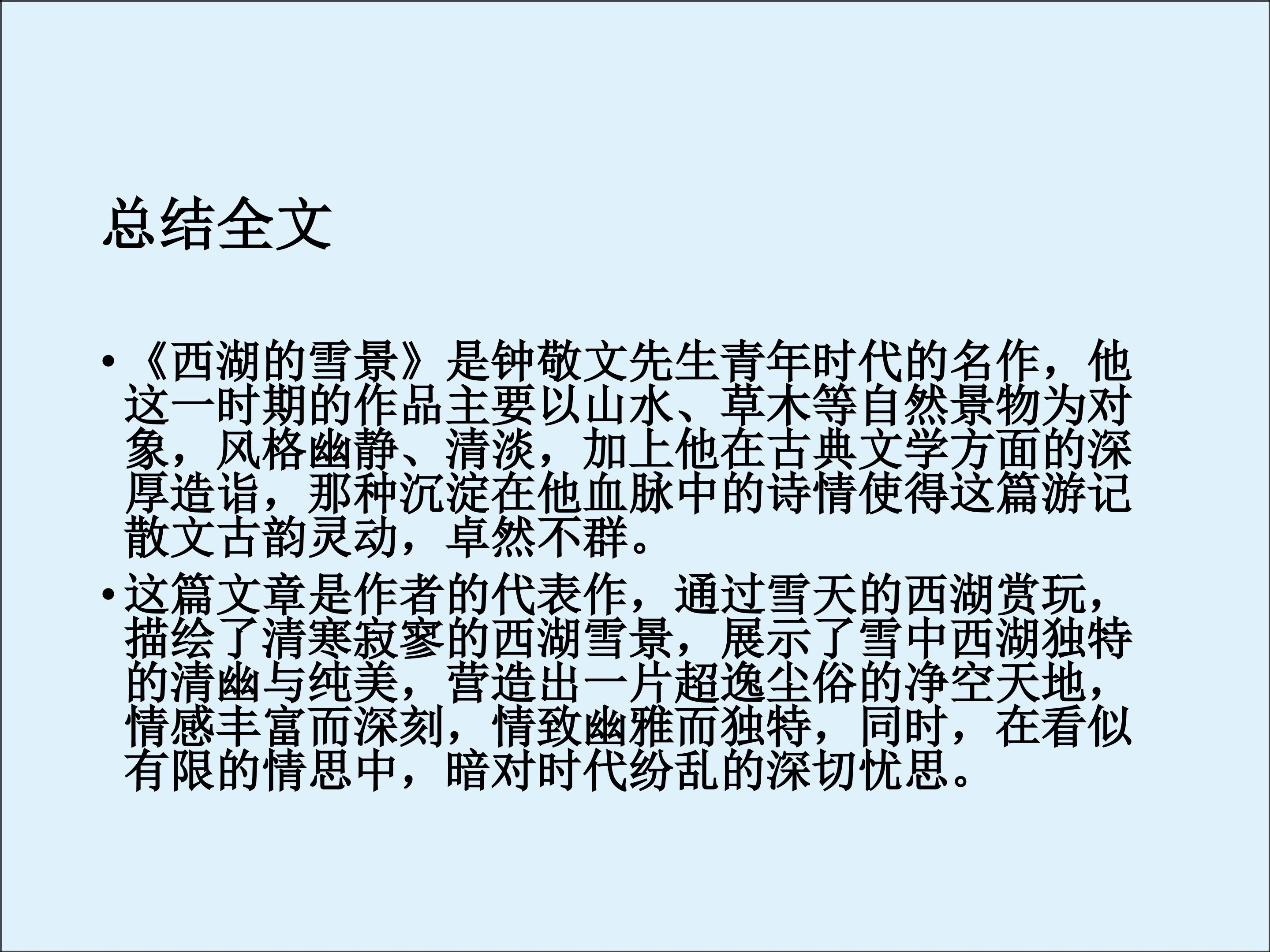 总结全文

• 《西湖的雪景》是钟敬文先生青年时代的名作，他这一时期的作品主要以山水、草木等自然景物为对象，风格幽静、清淡，加上他在古典文学方面的深厚造诣，那种沉淀在他血脉中的诗情使得这篇游记散文古韵灵动，卓然不群。

• 这篇文章是作者的代表作，通过雪天的西湖赏玩，描绘了清寒寂寥的西湖雪景，展示了雪中西湖独特的清幽与纯美，营造出一片超逸尘俗的净空天地，情感丰富而深刻，情致幽雅而独特，同时，在看似有限的情思中，暗对时代纷乱的深切忧思。